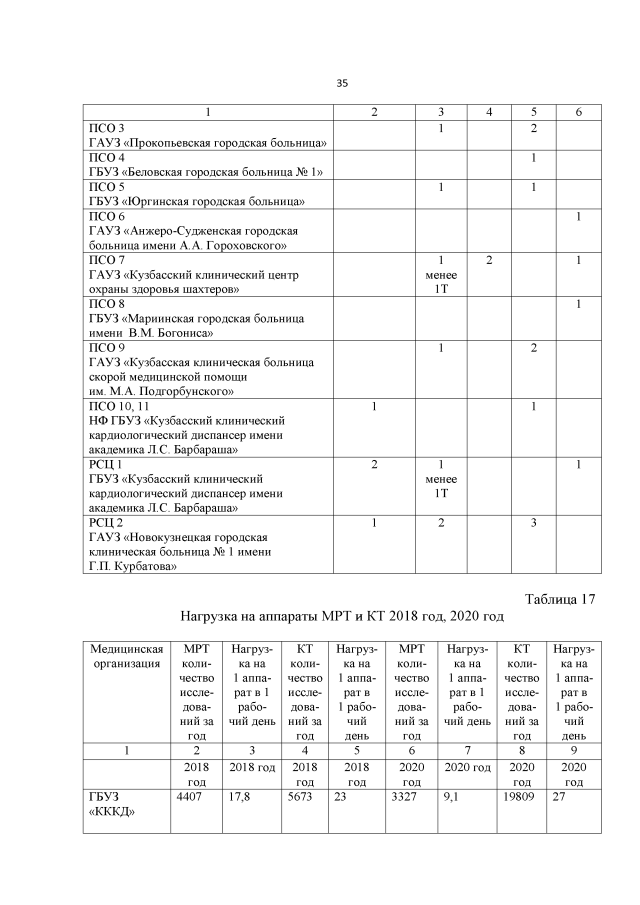 35

| 1 | 2 | 3 | 4 | 5 | 6 |
|---|---|---|---|---|---|
| ПСО 3 ГАУЗ «Прокопьевская городская больница» | | 1 | | 2 | |
| ПСО 4 ГБУЗ «Беловская городская больница № 1» | | | | 1 | |
| ПСО 5 ГБУЗ «Юргинская городская больница» | | 1 | | 1 | |
| ПСО 6 ГАУЗ «Анжеро-Судженская городская больница имени А.А. Гороховского» | | | | | 1 |
| ПСО 7 ГАУЗ «Кузбасский клинический центр охраны здоровья шахтеров» | | 1 менее 1Т | 2 | | 1 |
| ПСО 8 ГБУЗ «Мариинская городская больница имени В.М. Богониса» | | | | | 1 |
| ПСО 9 ГАУЗ «Кузбасская клиническая больница скорой медицинской помощи им. М.А. Подгорбунского» | | 1 | | 2 | |
| ПСО 10, 11 НФ ГБУЗ «Кузбасский клинический кардиологический диспансер имени академика Л.С. Барбараша» | 1 | | | 1 | |
| РСЦ 1 ГБУЗ «Кузбасский клинический кардиологический диспансер имени академика Л.С. Барбараша» | 2 | 1 менее 1Т | | | 1 |
| РСЦ 2 ГАУЗ «Новокузнецкая городская клиническая больница № 1 имени Г.П. Курбатова» | 1 | 2 | | 3 | |

Таблица 17

Нагрузка на аппараты МРТ и КТ 2018 год, 2020 год

| Медицинская организация | МРТ количество исследований за год | Нагрузка на 1 аппарат в 1 рабочий день | КТ количество исследований за год | Нагрузка на 1 аппарат в 1 рабочий день | МРТ количество исследований за год | Нагрузка на 1 аппарат в 1 рабочий день | КТ количество исследований за год | Нагрузка на 1 аппарат в 1 рабочий день |
|---|---|---|---|---|---|---|---|---|
| 1 | 2 | 3 | 4 | 5 | 6 | 7 | 8 | 9 |
| | 2018 год | 2018 год | 2018 год | 2018 год | 2020 год | 2020 год | 2020 год | 2020 год |
| ГБУЗ «КККД» | 4407 | 17,8 | 5673 | 23 | 3327 | 9,1 | 19809 | 27 |